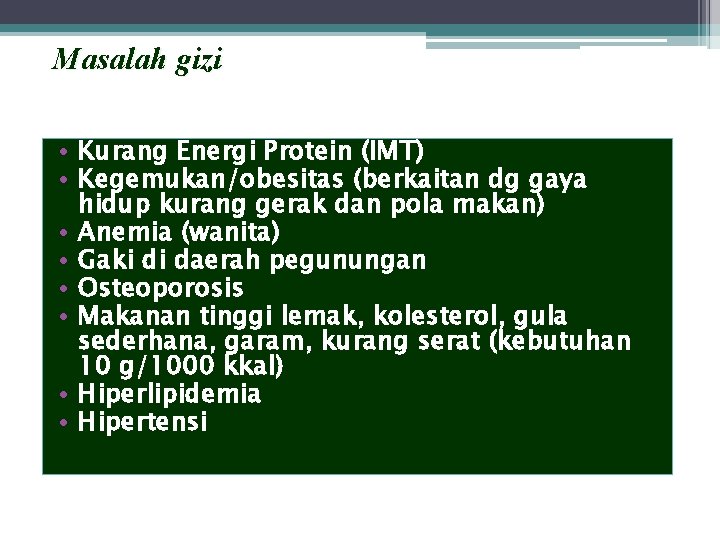 Masalah gizi

• Kurang Energi Protein (IMT)
• Kegemukan/obesitas (berkaitan dg gaya hidup kurang gerak dan pola makan)
• Anemia (wanita)
• Gaki di daerah pegunungan
• Osteoporosis
• Makanan tinggi lemak, kolesterol, gula sederhana, garam, kurang serat (kebutuhan 10 g/1000 kkal)
• Hiperlipidemia
• Hipertensi